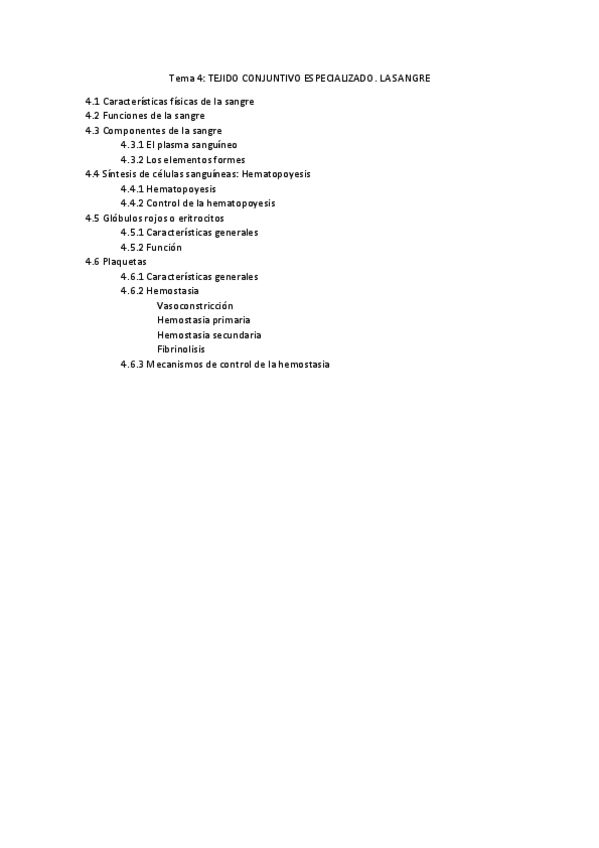 Tema 4: TEJIDO CONJUNTIVO ESPECIALIZADO. LA SANGRE

4.1 Características físicas de la sangre
4.2 Funciones de la sangre
4.3 Componentes de la sangre
4.3.1 El plasma sanguíneo
4.3.2 Los elementos formes
4.4 Síntesis de células sanguíneas: Hematopoyesis
4.4.1 Hematopoyesis
4.4.2 Control de la hematopoyesis
4.5 Glóbulos rojos o eritrocitos
4.5.1 Características generales
4.5.2 Función
4.6 Plaquetas
4.6.1 Características generales
4.6.2 Hemostasia
Vasoconstricción
Hemostasia primaria
Hemostasia secundaria
Fibrinolisis
4.6.3 Mecanismos de control de la hemostasia